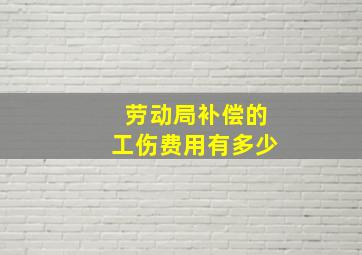 劳动局补偿的
工伤费用有多少